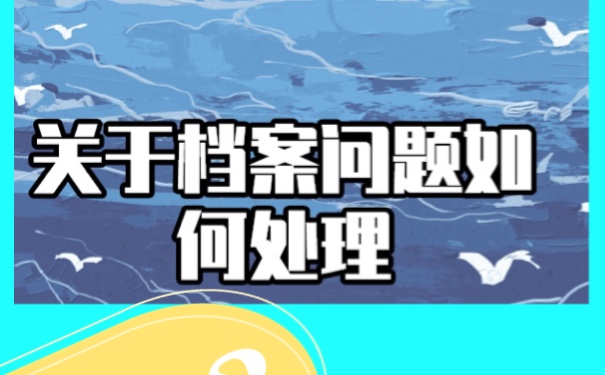 关于档案问题如何处理